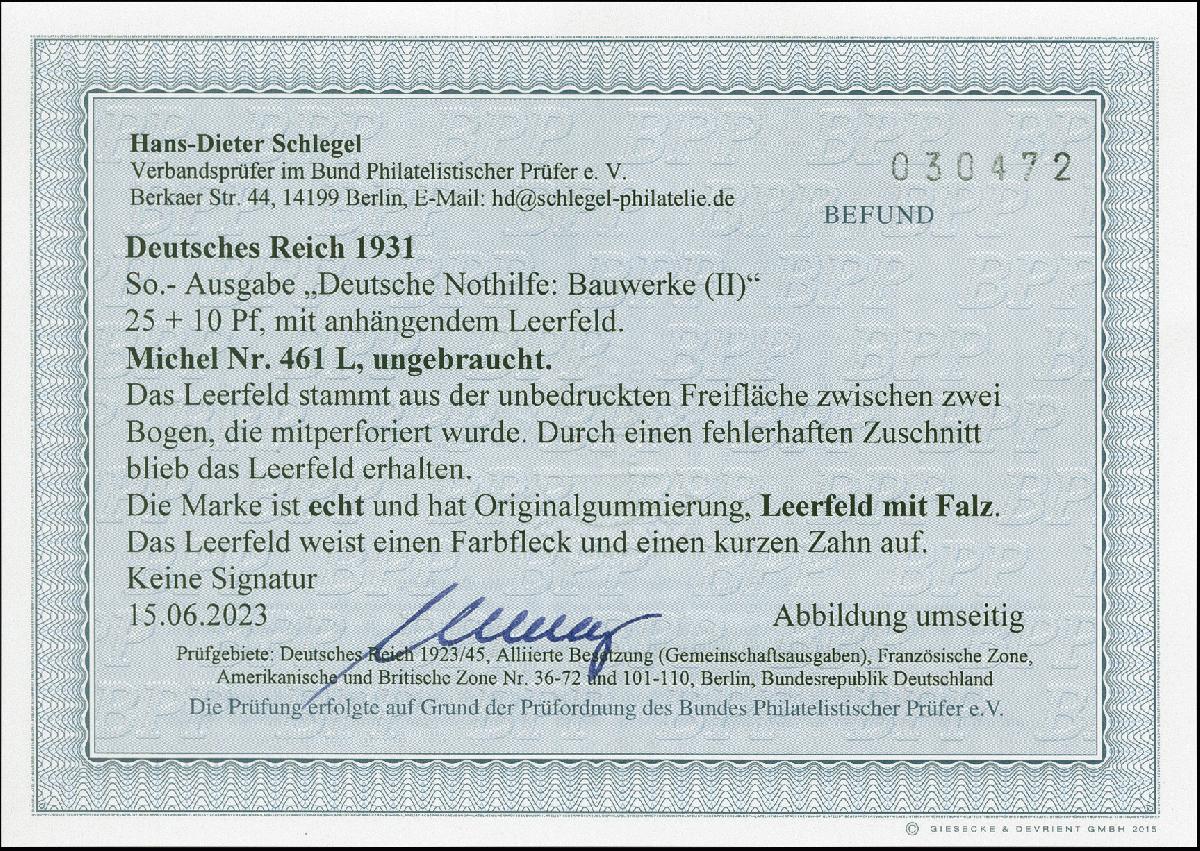 Hans-Dieter Schlegel
Verbandsprüfer im Bund Philatelistischer Prüfer e. V.
Berkaer Str. 44, 14199 Berlin, E-Mail: hd@schlegel-philatelie.de

030472

BEFUND

Deutsches Reich 1931
So.- Ausgabe „Deutsche Nothilfe: Bauwerke (II)“
25 + 10 Pf, mit anhängendem Leerfeld.
Michel Nr. 461 L, ungebraucht.
Das Leerfeld stammt aus der unbedruckten Freifläche zwischen zwei Bogen, die mitperforiert wurde. Durch einen fehlerhaften Zuschnitt blieb das Leerfeld erhalten.
Die Marke ist echt und hat Originalgummierung, Leerfeld mit Falz.
Das Leerfeld weist einen Farbfleck und einen kurzen Zahn auf.
Keine Signatur
15.06.2023

Abbildung umseitig

Prüfgebiete: Deutsches Reich 1923/45, Alliierte Besetzung (Gemeinschaftsausgaben), Französische Zone, Amerikanische und Britische Zone Nr. 36-72 und 101-110, Berlin, Bundesrepublik Deutschland
Die Prüfung erfolgte auf Grund der Prüfordnung des Bundes Philatelistischer Prüfer e.V.

© GIESECKE & DEVRIENT GMBH 2015

BPP